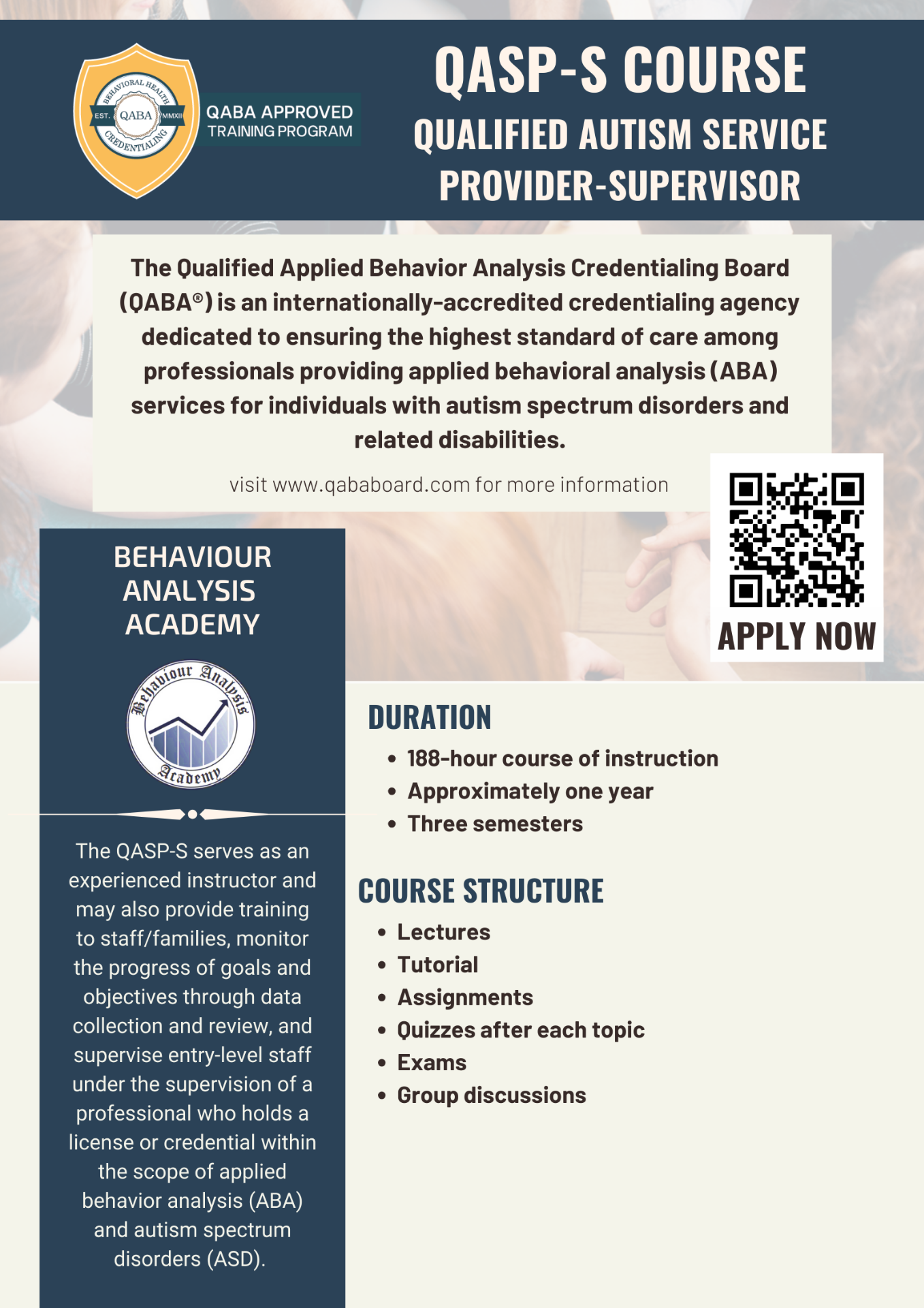 BEHAVIORAL HEALTH
EST. QABA MMXII
CREDENTIALING

QABA APPROVED TRAINING PROGRAM

QASP-S COURSE
QUALIFIED AUTISM SERVICE PROVIDER-SUPERVISOR

The Qualified Applied Behavior Analysis Credentialing Board (QABA®) is an internationally-accredited credentialing agency dedicated to ensuring the highest standard of care among professionals providing applied behavioral analysis (ABA) services for individuals with autism spectrum disorders and related disabilities.

visit www.qababoard.com for more information

APPLY NOW

BEHAVIOUR ANALYSIS ACADEMY

Behaviour Analysis Academy

The QASP-S serves as an experienced instructor and may also provide training to staff/families, monitor the progress of goals and objectives through data collection and review, and supervise entry-level staff under the supervision of a professional who holds a license or credential within the scope of applied behavior analysis (ABA) and autism spectrum disorders (ASD).

DURATION
• 188-hour course of instruction
• Approximately one year
• Three semesters

COURSE STRUCTURE
• Lectures
• Tutorial
• Assignments
• Quizzes after each topic
• Exams
• Group discussions